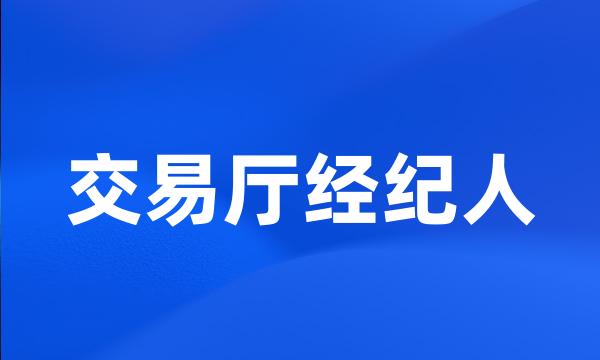 交易厅经纪人